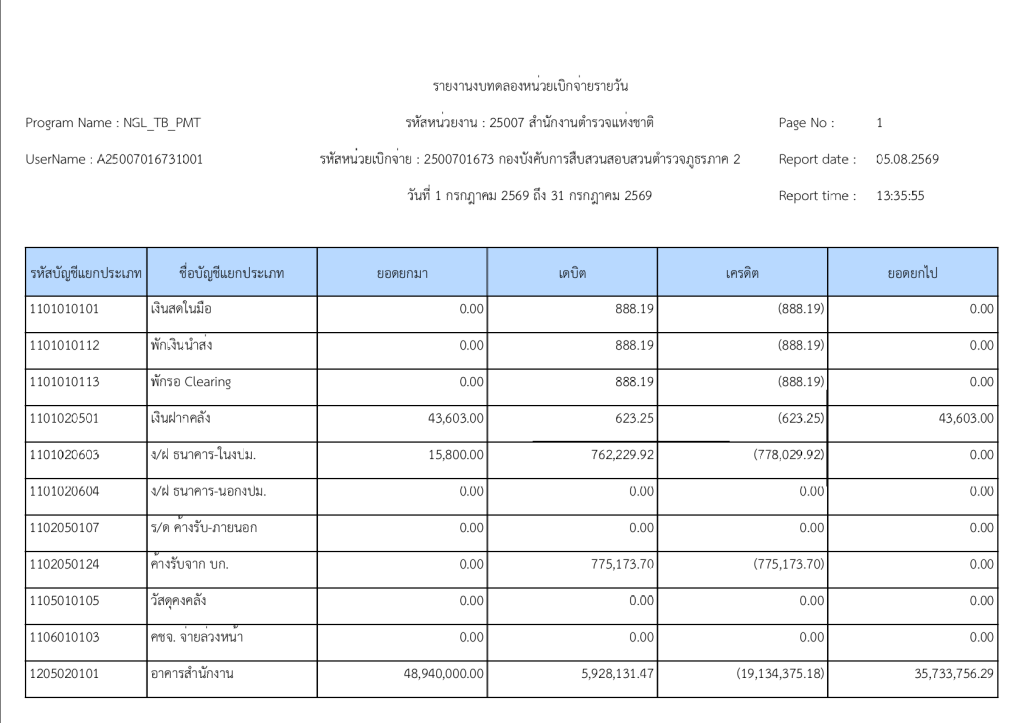 รายงานงบทดลองหน่วยเบิกจ่ายรายวัน

Program Name : NGL_TB_PMT รหัสหน่วยงาน : 25007 สำนักงานตำรวจแห่งชาติ Page No : 1

UserName : A25007016731001 รหัสหน่วยเบิกจ่าย : 2500701673 กองบังคับการสืบสวนสอบสวนตำรวจภูธรภาค 2 Report date : 05.08.2569

วันที่ 1 กรกฎาคม 2569 ถึง 31 กรกฎาคม 2569 Report time : 13:35:55

| รหัสบัญชีแยกประเภท | ชื่อบัญชีแยกประเภท | ยอดยกมา | เดบิต | เครดิต | ยอดยกไป |
|---|---|---|---|---|---|
| 1101010101 | เงินสดในมือ | 0.00 | 888.19 | (888.19) | 0.00 |
| 1101010112 | พักเงินนำส่ง | 0.00 | 888.19 | (888.19) | 0.00 |
| 1101010113 | พักรอ Clearing | 0.00 | 888.19 | (888.19) | 0.00 |
| 1101020501 | เงินฝากคลัง | 43,603.00 | 623.25 | (623.25) | 43,603.00 |
| 1101020603 | ง/ฝ ธนาคาร-ในงปม. | 15,800.00 | 762,229.92 | (778,029.92) | 0.00 |
| 1101020604 | ง/ฝ ธนาคาร-นอกงปม. | 0.00 | 0.00 | 0.00 | 0.00 |
| 1102050107 | ร/ด ค้างรับ-ภายนอก | 0.00 | 0.00 | 0.00 | 0.00 |
| 1102050124 | ค้างรับจาก บก. | 0.00 | 775,173.70 | (775,173.70) | 0.00 |
| 1105010105 | วัสดุคงคลัง | 0.00 | 0.00 | 0.00 | 0.00 |
| 1106010103 | คชจ. จ่ายล่วงหน้า | 0.00 | 0.00 | 0.00 | 0.00 |
| 1205020101 | อาคารสำนักงาน | 48,940,000.00 | 5,928,131.47 | (19,134,375.18) | 35,733,756.29 |